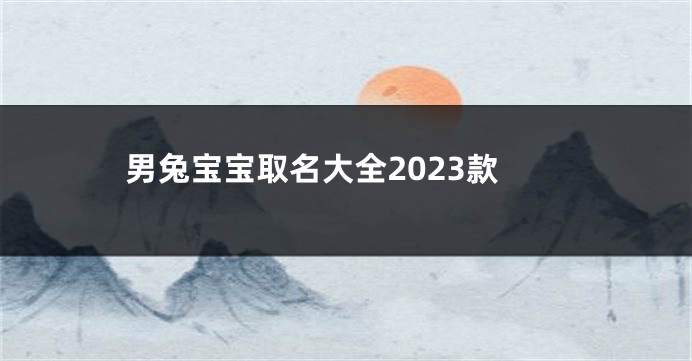 男兔宝宝取名大全2023款